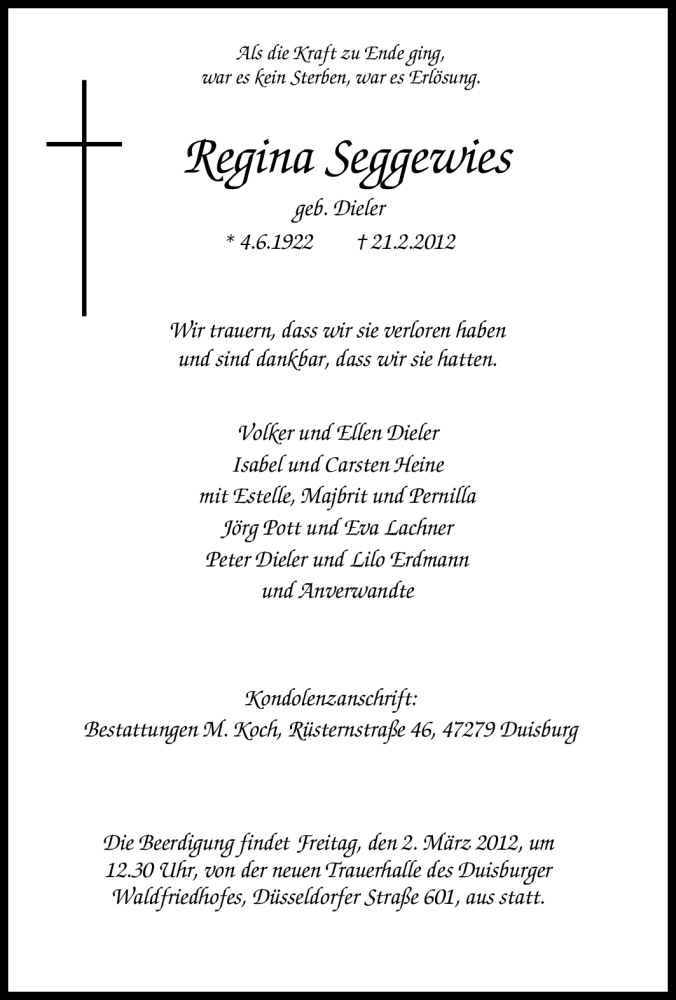 Als die Kraft zu Ende ging,
war es kein Sterben, war es Erlösung.

Regina Seggewies

geb. Dieler

* 4.6.1922 † 21.2.2012

Wir trauern, dass wir sie verloren haben
und sind dankbar, dass wir sie hatten.

Volker und Ellen Dieler
Isabel und Carsten Heine
mit Estelle, Majbrit und Pernilla
Jörg Pott und Eva Lachner
Peter Dieler und Lilo Erdmann
und Anverwandte

Kondolenzanschrift:
Bestattungen M. Koch, Rüsternstraße 46, 47279 Duisburg

Die Beerdigung findet Freitag, den 2. März 2012, um 12.30 Uhr, von der neuen Trauerhalle des Duisburger Waldfriedhofes, Düsseldorfer Straße 601, aus statt.